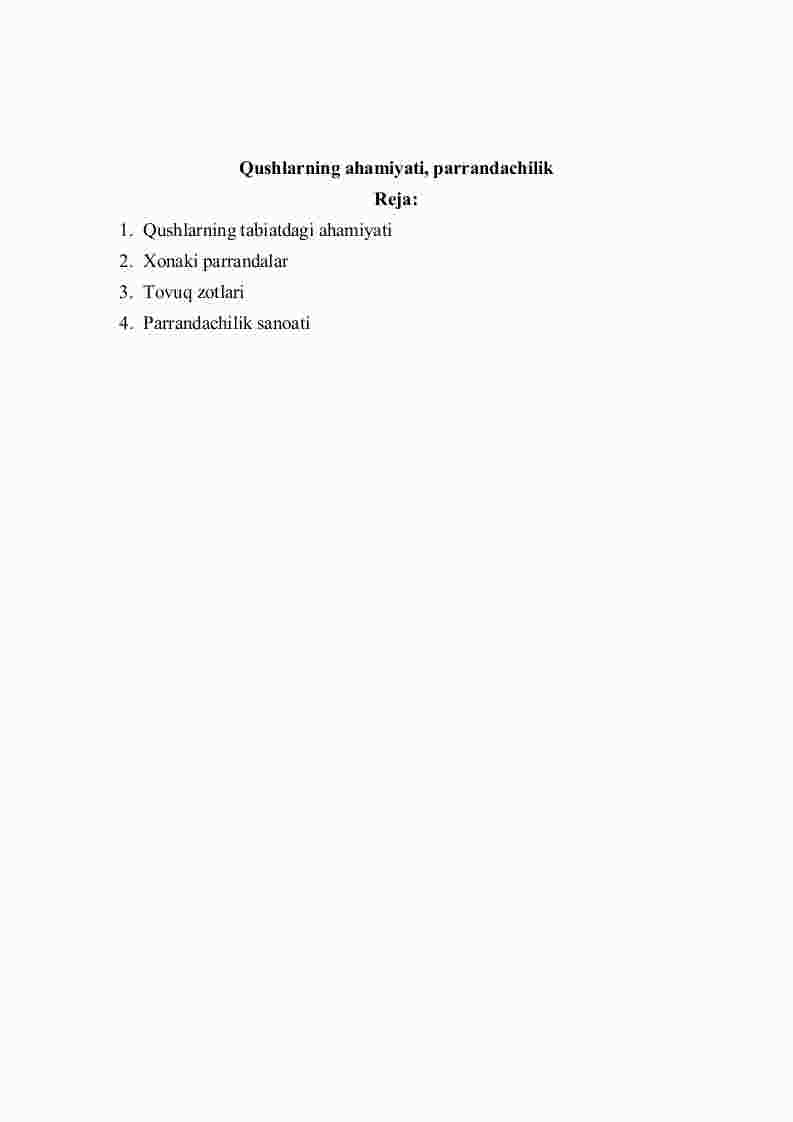 Qushlarning ahamiyati, parrandachilik
Reja:

1. Qushlarning tabiatdagi ahamiyati
2. Xonaki parrandalar
3. Tovuq zotlari
4. Parrandachilik sanoati